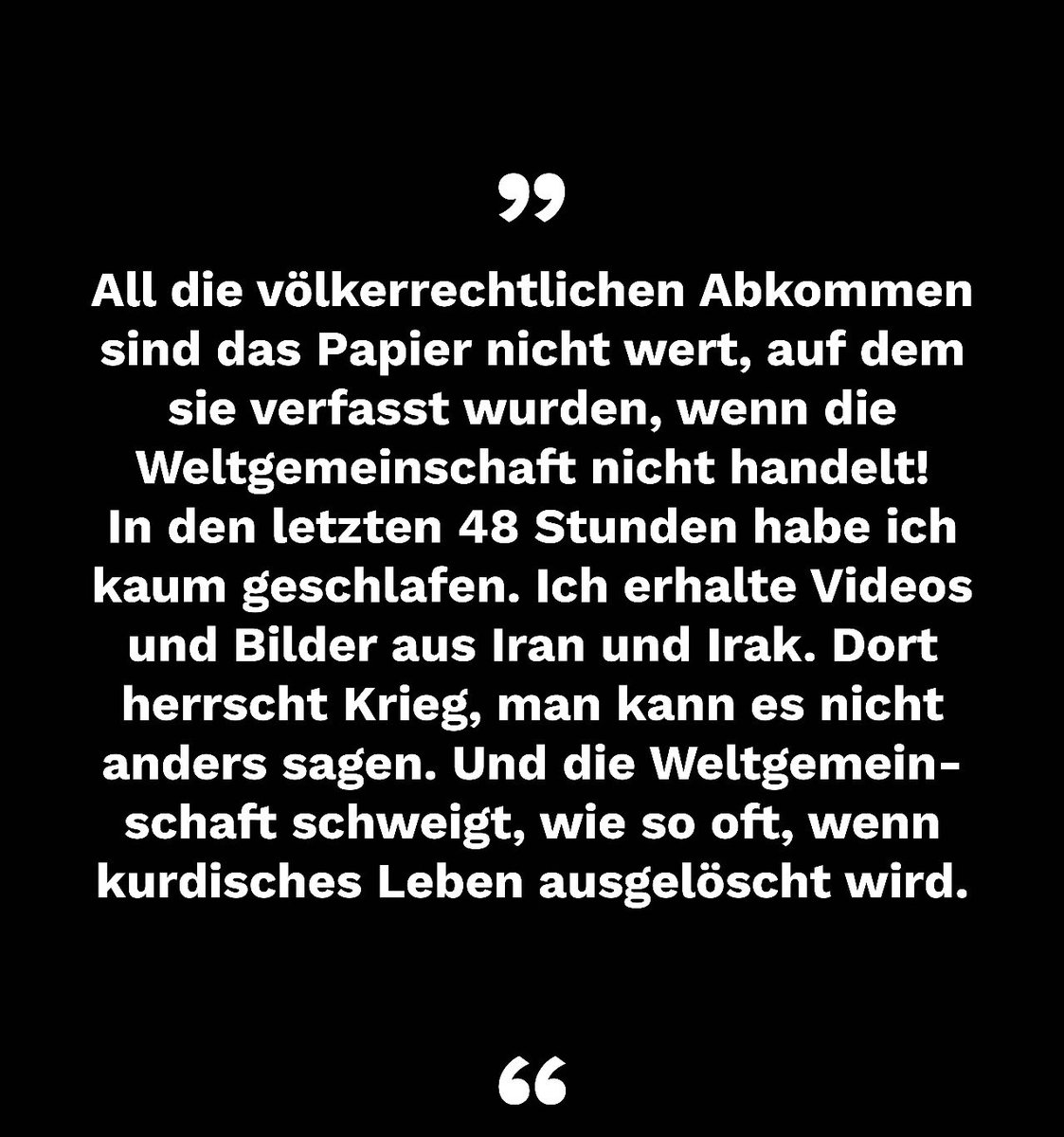 ”

All die völkerrechtlichen Abkommen sind das Papier nicht wert, auf dem sie verfasst wurden, wenn die Weltgemeinschaft nicht handelt! In den letzten 48 Stunden habe ich kaum geschlafen. Ich erhalte Videos und Bilder aus Iran und Irak. Dort herrscht Krieg, man kann es nicht anders sagen. Und die Weltgemeinschaft schweigt, wie so oft, wenn kurdisches Leben ausgelöscht wird.

“